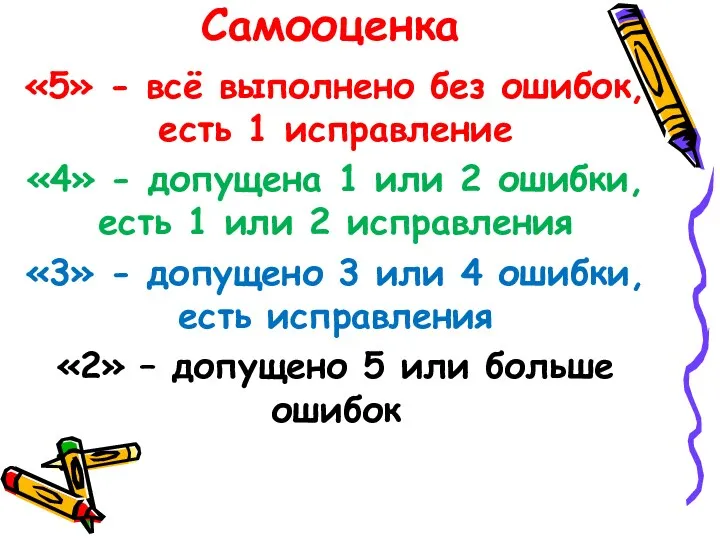 Самооценка

«5» - всё выполнено без ошибок, есть 1 исправление

«4» - допущена 1 или 2 ошибки, есть 1 или 2 исправления

«3» - допущено 3 или 4 ошибки, есть исправления

«2» – допущено 5 или больше ошибок